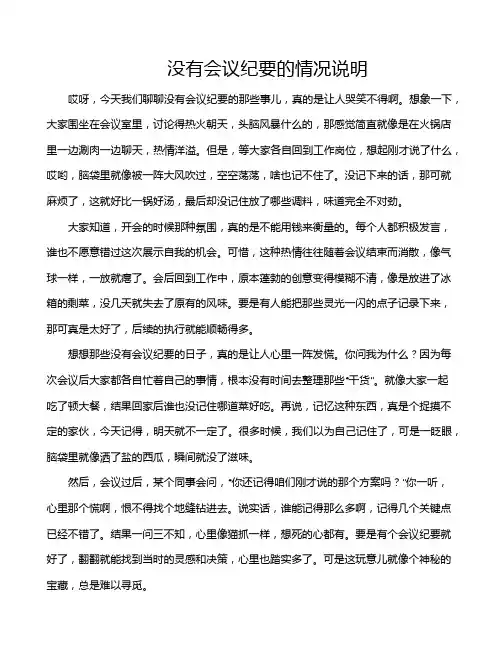 没有会议纪要的情况说明

哎呀，今天我们聊聊没有会议纪要的那些事儿，真的是让人哭笑不得啊。想象一下，大家围坐在会议室里，讨论得热火朝天，头脑风暴什么的，那感觉简直就像是在火锅店里一边涮肉一边聊天，热情洋溢。但是，等大家各自回到工作岗位，想起刚才说了什么，哎哟，脑袋里就像被一阵大风吹过，空空荡荡，啥也记不住了。没记下来的话，那可就麻烦了，这就好比一锅好汤，最后却没记住放了哪些调料，味道完全不对劲。

大家知道，开会的时候那种氛围，真的是不能用钱来衡量的。每个人都积极发言，谁也不愿意错过这次展示自我的机会。可惜，这种热情往往随着会议结束而消散，像气球一样，一放就瘪了。会后回到工作中，原本蓬勃的创意变得模糊不清，像是放进了冰箱的剩菜，没几天就失去了原有的风味。要是有人能把那些灵光一闪的点子记录下来，那可真是太好了，后续的执行就能顺畅得多。

想想那些没有会议纪要的日子，真的是让人心里一阵发慌。你问我为什么？因为每次会议后大家都各自忙着自己的事情，根本没有时间去整理那些“干货”。就像大家一起吃了顿大餐，结果回家后谁也没记住哪道菜好吃。再说，记忆这种东西，真是个捉摸不定的家伙，今天记得，明天就不一定了。很多时候，我们以为自己记住了，可是一眨眼，脑袋里就像洒了盐的西瓜，瞬间就没了滋味。

然后，会议过后，某个同事会问，“你还记得咱们刚才说的那个方案吗？”你一听，心里那个慌啊，恨不得找个地缝钻进去。说实话，谁能记得那么多啊，记得几个关键点已经不错了。结果一问三不知，心里像猫抓一样，想死的心都有。要是有个会议纪要就好了，翻翻就能找到当时的灵感和决策，心里也踏实多了。可是这玩意儿就像个神秘的宝藏，总是难以寻觅。